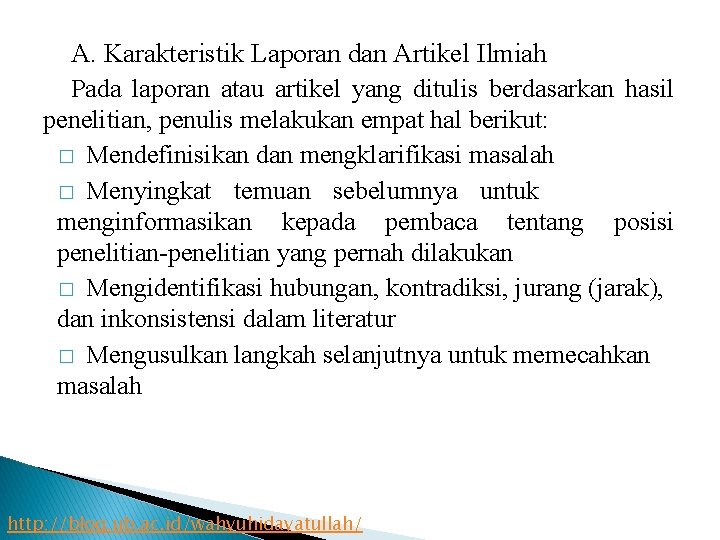 A. Karakteristik Laporan dan Artikel Ilmiah

Pada laporan atau artikel yang ditulis berdasarkan hasil penelitian, penulis melakukan empat hal berikut:

□ Mendefinisikan dan mengklarifikasi masalah

□ Menyingkat temuan sebelumnya untuk menginformasikan kepada pembaca tentang posisi penelitian-penelitian yang pernah dilakukan

□ Mengidentifikasi hubungan, kontradiksi, jurang (jarak), dan inkonsistensi dalam literatur

□ Mengusulkan langkah selanjutnya untuk memecahkan masalah

http://blog.ub.ac.id/wahyuhidayatullah/